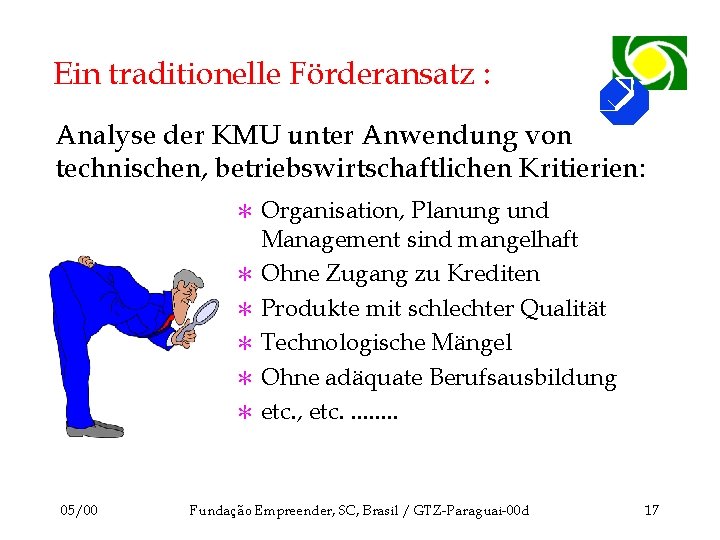 Ein traditionelle Förderansatz :

Analyse der KMU unter Anwendung von technischen, betriebswirtschaftlichen Kritierien:

* Organisation, Planung und Management sind mangelhaft
* Ohne Zugang zu Krediten
* Produkte mit schlechter Qualität
* Technologische Mängel
* Ohne adäquate Berufsausbildung
* etc., etc. ........

05/00 Fundação Empreender, SC, Brasil / GTZ-Paraguai-00d 17